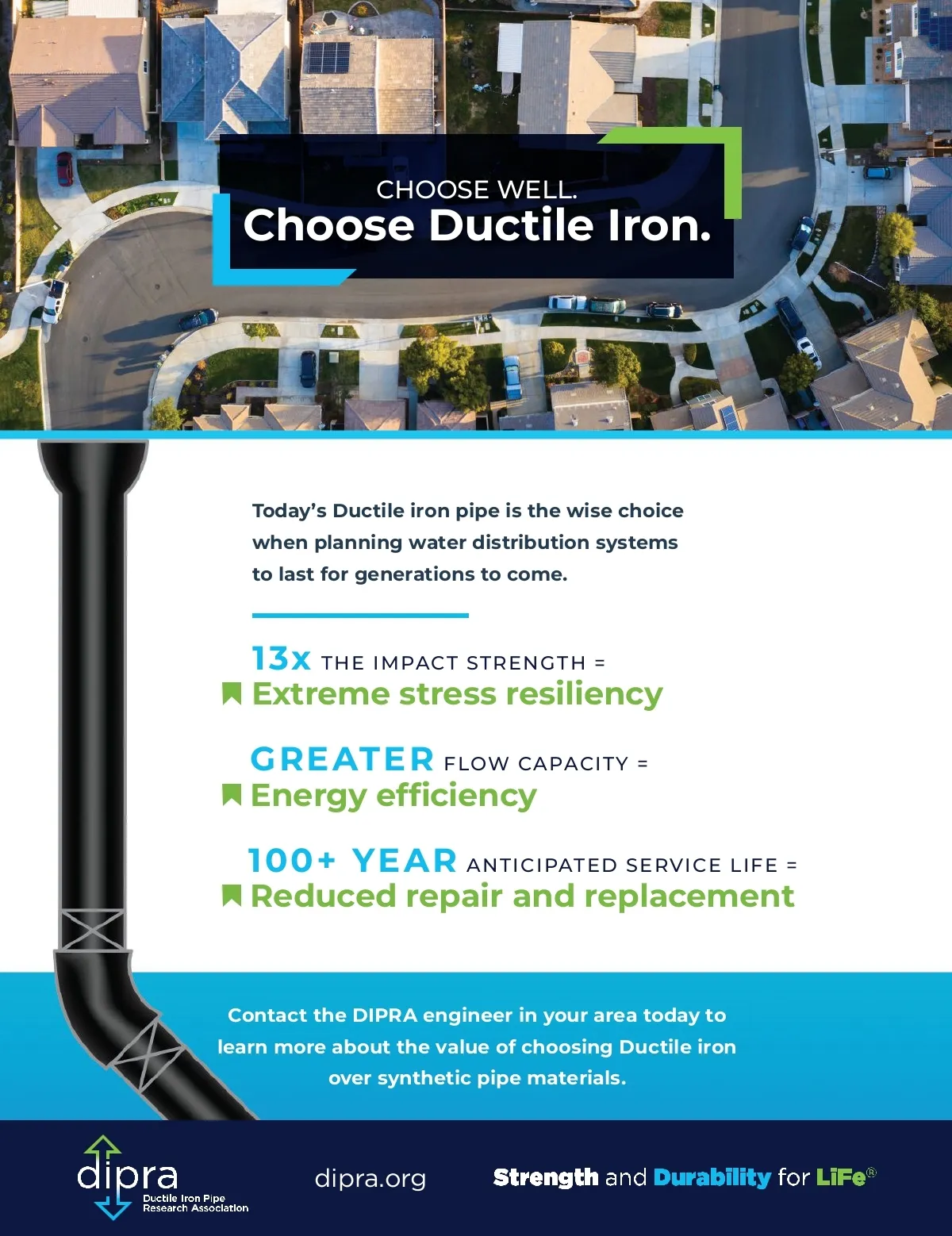 CHOOSE WELL.
Choose Ductile Iron.

Today's Ductile iron pipe is the wise choice when planning water distribution systems to last for generations to come.

13x THE IMPACT STRENGTH =
Extreme stress resiliency

GREATER FLOW CAPACITY =
Energy efficiency

100+ YEAR ANTICIPATED SERVICE LIFE =
Reduced repair and replacement

Contact the DIPRA engineer in your area today to learn more about the value of choosing Ductile iron over synthetic pipe materials.

dipra
Ductile Iron Pipe Research Association

dipra.org

Strength and Durability for LiFe®